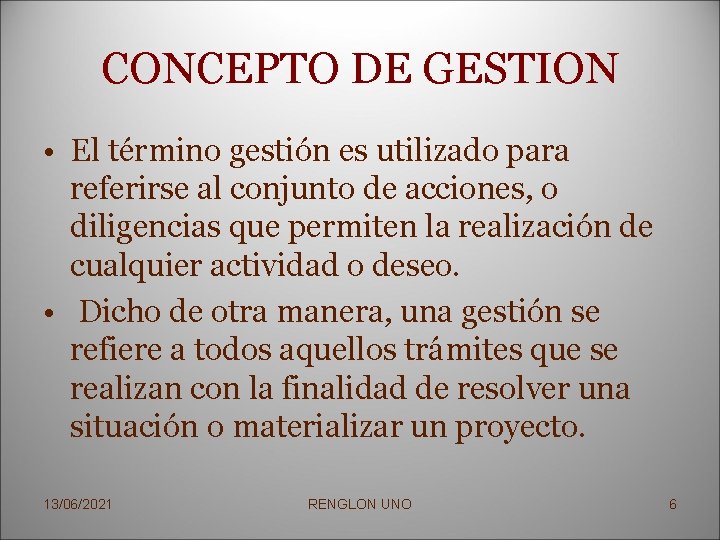 CONCEPTO DE GESTION

• El término gestión es utilizado para referirse al conjunto de acciones, o diligencias que permiten la realización de cualquier actividad o deseo.

• Dicho de otra manera, una gestión se refiere a todos aquellos trámites que se realizan con la finalidad de resolver una situación o materializar un proyecto.

13/06/2021

RENGLON UNO

6